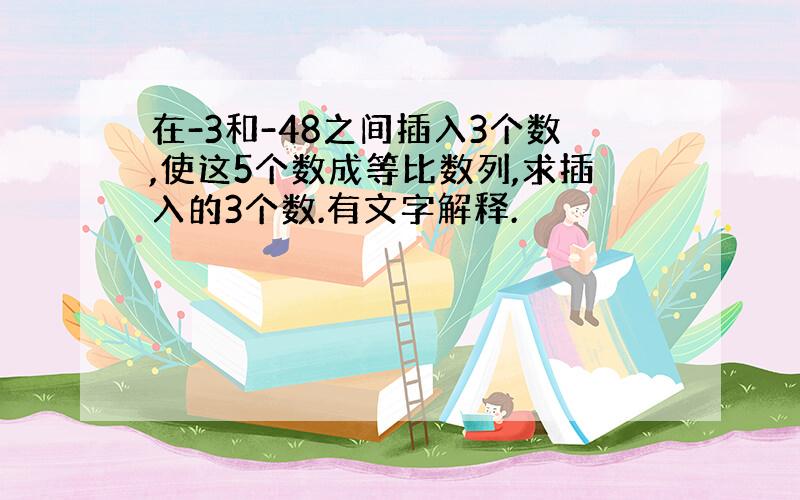 在-3和-48之间插入3个数,使这5个数成等比数列,求插入的3个数.有文字解释.